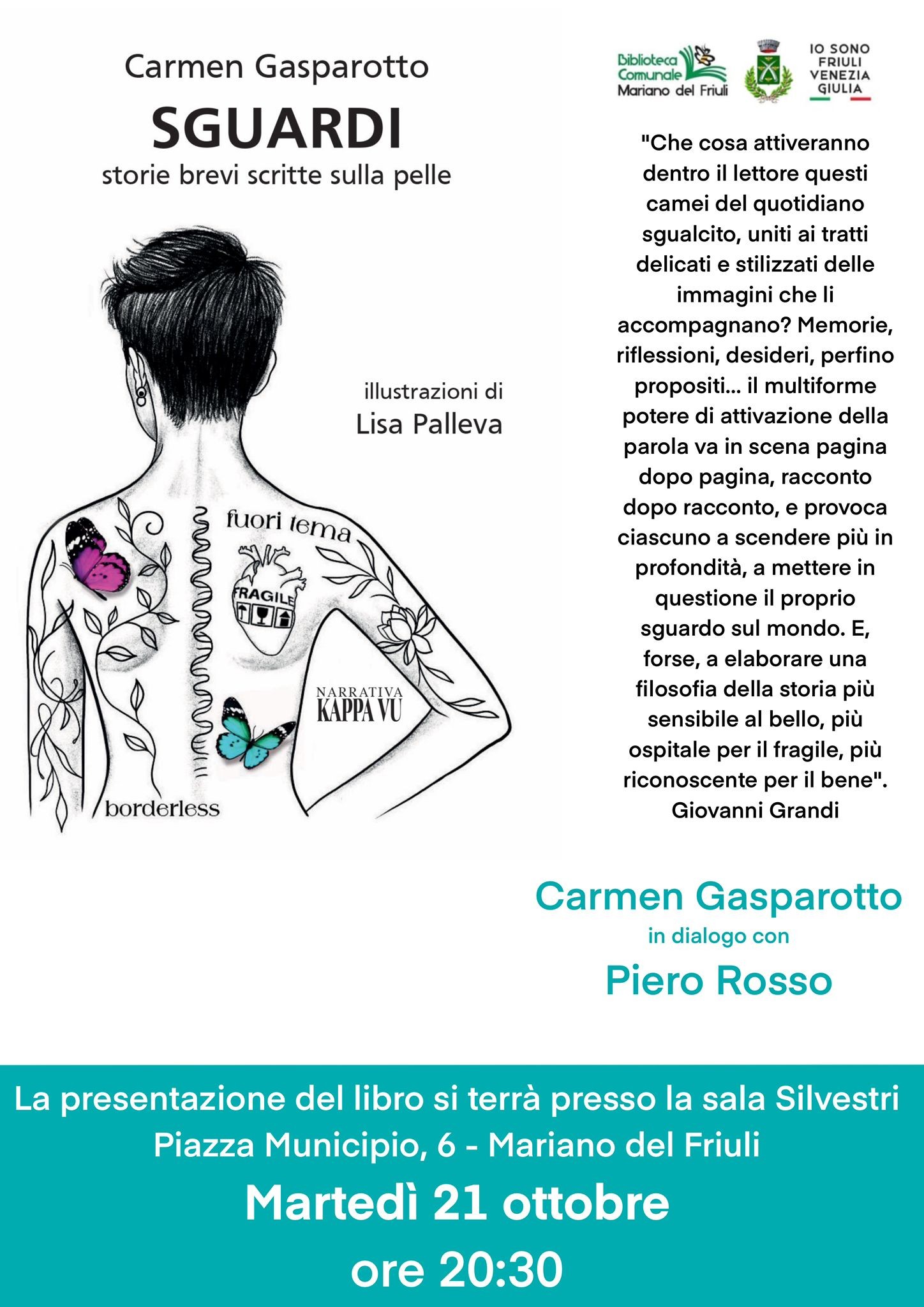 Carmen Gasparotto

SGUARDI

storie brevi scritte sulla pelle

illustrazioni di
Lisa Palleva

fuori tema

FRAGILE

NARRATIVA
KAPPA VU

borderless

Biblioteca
Comunale
Mariano del Friuli

IO SONO
FRIULI
VENEZIA
GIULIA

"Che cosa attiveranno dentro il lettore questi camei del quotidiano sgualcito, uniti ai tratti delicati e stilizzati delle immagini che li accompagnano? Memorie, riflessioni, desideri, perfino propositi... il multiforme potere di attivazione della parola va in scena pagina dopo pagina, racconto dopo racconto, e provoca ciascuno a scendere più in profondità, a mettere in questione il proprio sguardo sul mondo. E, forse, a elaborare una filosofia della storia più sensibile al bello, più ospitale per il fragile, più riconoscente per il bene".
Giovanni Grandi

Carmen Gasparotto
in dialogo con
Piero Rosso

La presentazione del libro si terrà presso la sala Silvestri
Piazza Municipio, 6 - Mariano del Friuli

Martedì 21 ottobre
ore 20:30